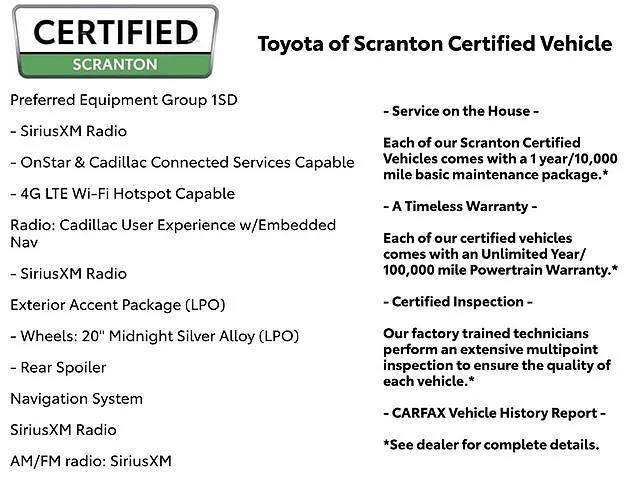 CERTIFIED
SCRANTON

Toyota of Scranton Certified Vehicle

Preferred Equipment Group 1SD

- SiriusXM Radio

- OnStar & Cadillac Connected Services Capable

- 4G LTE Wi-Fi Hotspot Capable

Radio: Cadillac User Experience w/Embedded Nav

- SiriusXM Radio

Exterior Accent Package (LPO)

- Wheels: 20" Midnight Silver Alloy (LPO)

- Rear Spoiler

Navigation System

SiriusXM Radio

AM/FM radio: SiriusXM

- Service on the House -

Each of our Scranton Certified Vehicles comes with a 1 year/10,000 mile basic maintenance package.*

- A Timeless Warranty -

Each of our certified vehicles comes with an Unlimited Year/ 100,000 mile Powertrain Warranty.*

- Certified Inspection -

Our factory trained technicians perform an extensive multipoint inspection to ensure the quality of each vehicle.*

- CARFAX Vehicle History Report -

*See dealer for complete details.